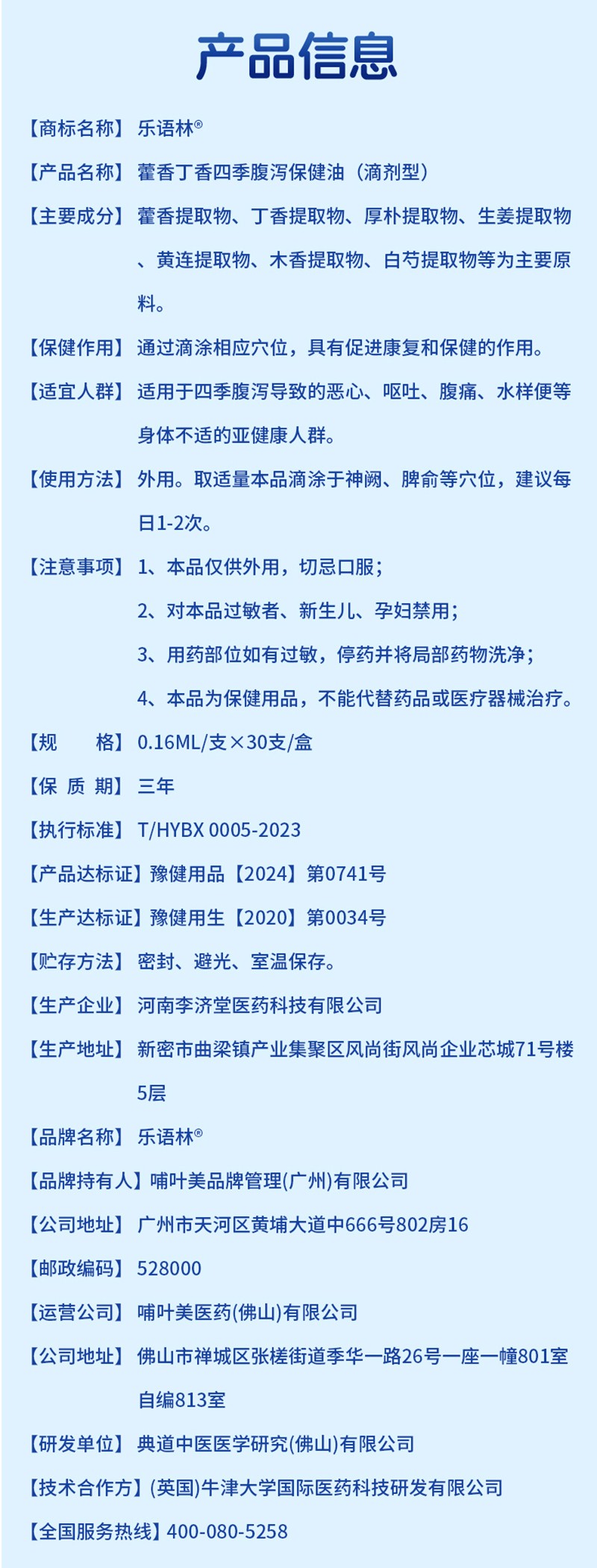 产品信息

【商标名称】乐语林®

【产品名称】藿香丁香四季腹泻保健油（滴剂型）

【主要成分】藿香提取物、丁香提取物、厚朴提取物、生姜提取物、黄连提取物、木香提取物、白芍提取物等为主要原料。

【保健作用】通过滴涂相应穴位，具有促进康复和保健的作用。

【适宜人群】适用于四季腹泻导致的恶心、呕吐、腹痛、水样便等身体不适的亚健康人群。

【使用方法】外用。取适量本品滴涂于神阙、脾俞等穴位，建议每日1-2次。

【注意事项】1、本品仅供外用，切忌口服；
2、对本品过敏者、新生儿、孕妇禁用；
3、用药部位如有过敏，停药并将局部药物洗净；
4、本品为保健用品，不能代替药品或医疗器械治疗。

【规　　格】0.16ML/支×30支/盒

【保 质 期】三年

【执行标准】T/HYBX 0005-2023

【产品达标证】豫健用品【2024】第0741号

【生产达标证】豫健用生【2020】第0034号

【贮存方法】密封、避光、室温保存。

【生产企业】河南李济堂医药科技有限公司

【生产地址】新密市曲梁镇产业集聚区风尚街风尚企业芯城71号楼5层

【品牌名称】乐语林®

【品牌持有人】哺叶美品牌管理(广州)有限公司

【公司地址】广州市天河区黄埔大道中666号802房16

【邮政编码】528000

【运营公司】哺叶美医药(佛山)有限公司

【公司地址】佛山市禅城区张槎街道季华一路26号一座一幢801室自编813室

【研发单位】典道中医医学研究(佛山)有限公司

【技术合作方】(英国)牛津大学国际医药科技研发有限公司

【全国服务热线】400-080-5258